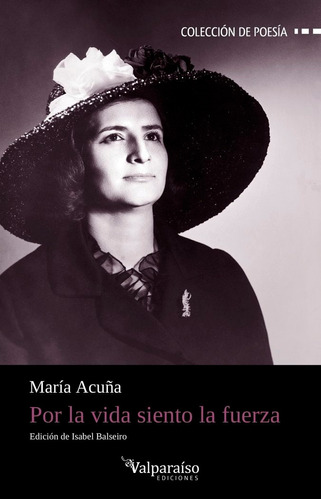 COLECCIÓN DE POESÍA

María Acuña

Por la vida siento la fuerza

Edición de Isabel Balseiro

Valparaíso
EDICIONES